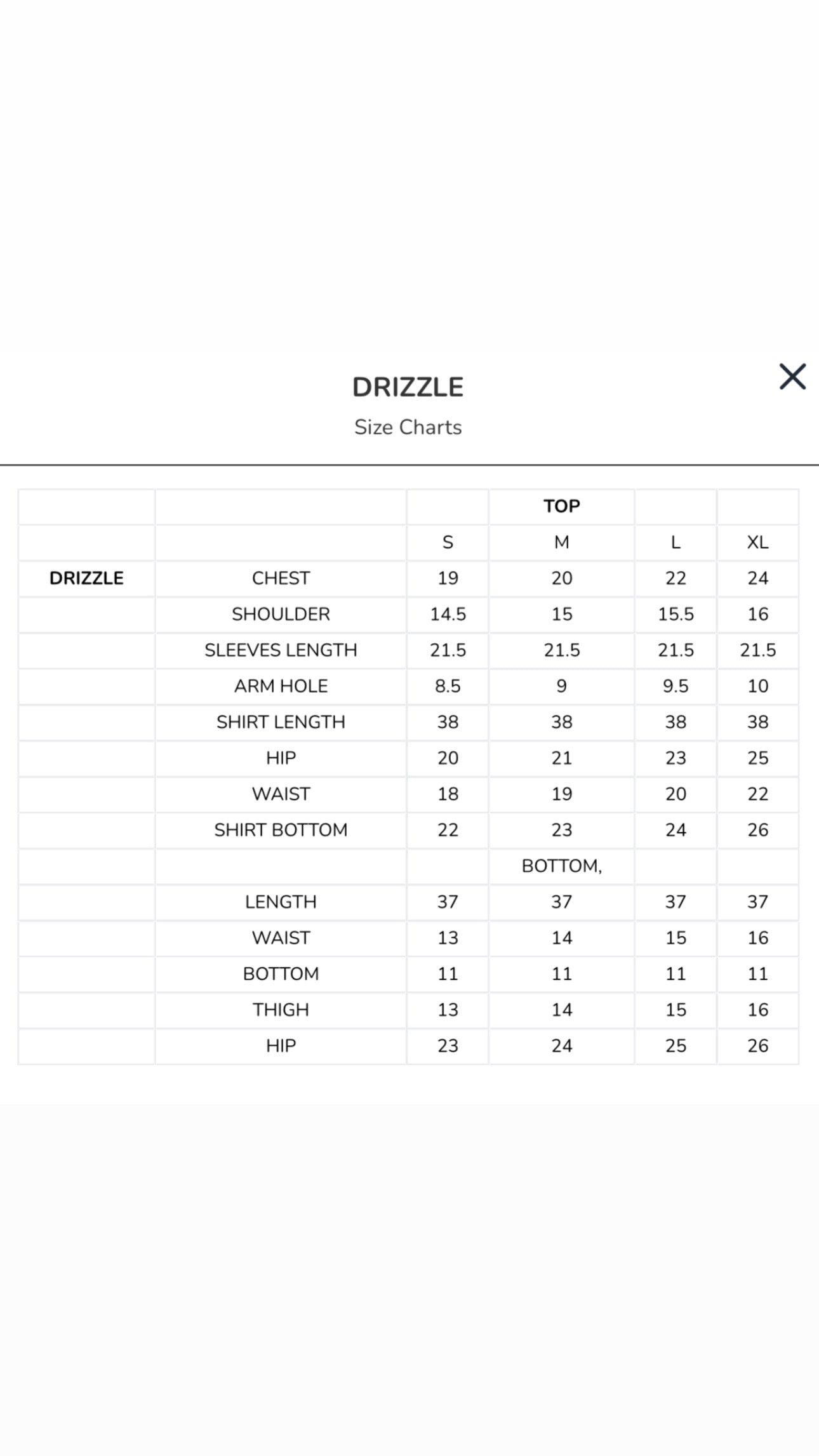 DRIZZLE

Size Charts

| | | | TOP | | |
|---|---|---|---|---|---|
| | | S | M | L | XL |
| DRIZZLE | CHEST | 19 | 20 | 22 | 24 |
| | SHOULDER | 14.5 | 15 | 15.5 | 16 |
| | SLEEVES LENGTH | 21.5 | 21.5 | 21.5 | 21.5 |
| | ARM HOLE | 8.5 | 9 | 9.5 | 10 |
| | SHIRT LENGTH | 38 | 38 | 38 | 38 |
| | HIP | 20 | 21 | 23 | 25 |
| | WAIST | 18 | 19 | 20 | 22 |
| | SHIRT BOTTOM | 22 | 23 | 24 | 26 |
| | | | BOTTOM, | | |
| | LENGTH | 37 | 37 | 37 | 37 |
| | WAIST | 13 | 14 | 15 | 16 |
| | BOTTOM | 11 | 11 | 11 | 11 |
| | THIGH | 13 | 14 | 15 | 16 |
| | HIP | 23 | 24 | 25 | 26 |